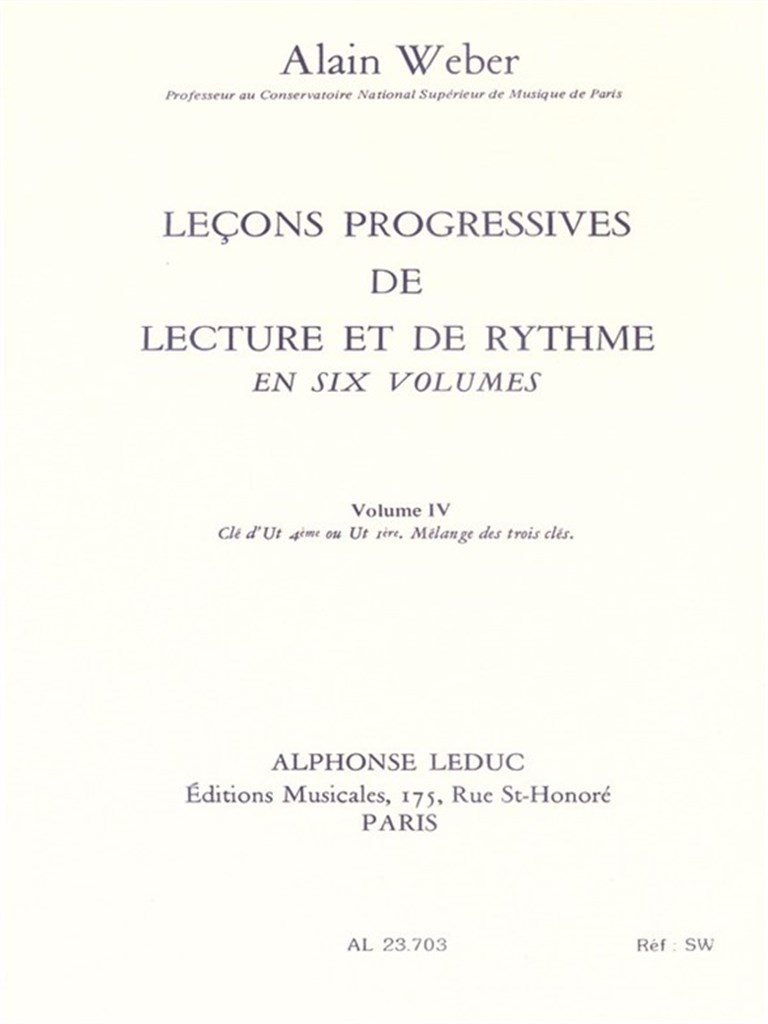 Alain Weber

Professeur au Conservatoire National Supérieur de Musique de Paris

LEÇONS PROGRESSIVES
DE
LECTURE ET DE RYTHME
EN SIX VOLUMES

Volume IV
Clé d'Ut 4ème ou Ut 1ère. Mélange des trois clés.

ALPHONSE LEDUC
Éditions Musicales, 175, Rue St-Honoré
PARIS

AL 23.703

Réf : SW